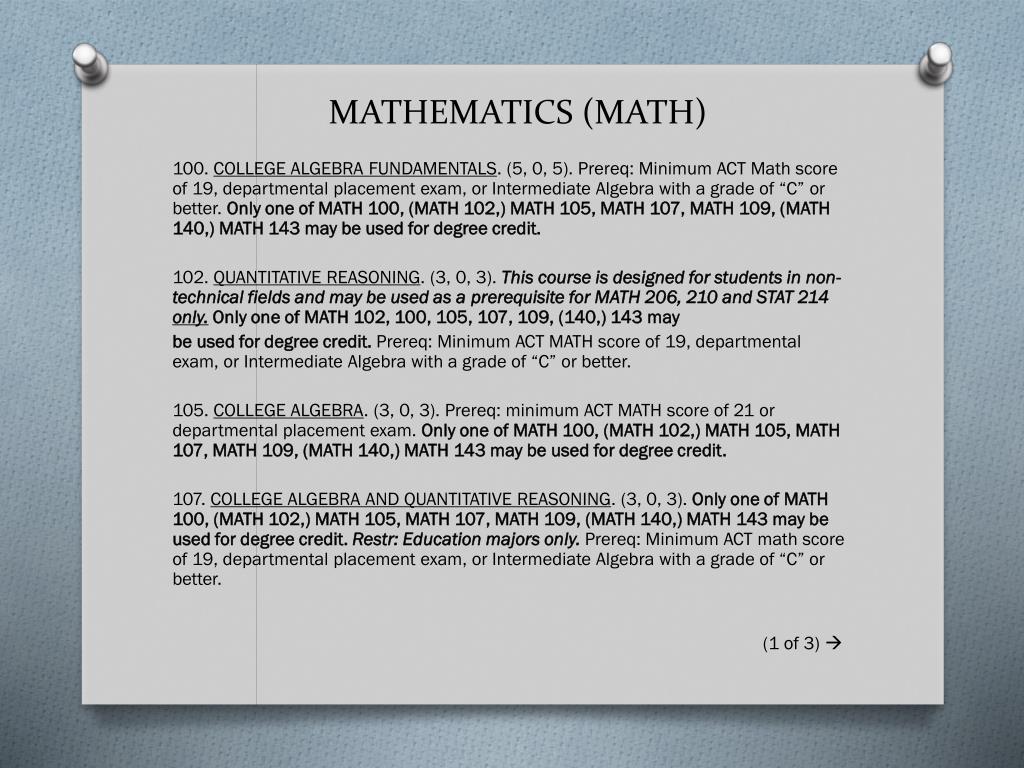 MATHEMATICS (MATH)

100. COLLEGE ALGEBRA FUNDAMENTALS. (5, 0, 5). Prereq: Minimum ACT Math score of 19, departmental placement exam, or Intermediate Algebra with a grade of “C” or better. Only one of MATH 100, (MATH 102,) MATH 105, MATH 107, MATH 109, (MATH 140,) MATH 143 may be used for degree credit.

102. QUANTITATIVE REASONING. (3, 0, 3). This course is designed for students in non-technical fields and may be used as a prerequisite for MATH 206, 210 and STAT 214 only. Only one of MATH 102, 100, 105, 107, 109, (140,) 143 may be used for degree credit. Prereq: Minimum ACT MATH score of 19, departmental exam, or Intermediate Algebra with a grade of “C” or better.

105. COLLEGE ALGEBRA. (3, 0, 3). Prereq: minimum ACT MATH score of 21 or departmental placement exam. Only one of MATH 100, (MATH 102,) MATH 105, MATH 107, MATH 109, (MATH 140,) MATH 143 may be used for degree credit.

107. COLLEGE ALGEBRA AND QUANTITATIVE REASONING. (3, 0, 3). Only one of MATH 100, (MATH 102,) MATH 105, MATH 107, MATH 109, (MATH 140,) MATH 143 may be used for degree credit. Restr: Education majors only. Prereq: Minimum ACT math score of 19, departmental placement exam, or Intermediate Algebra with a grade of “C” or better.

(1 of 3) →